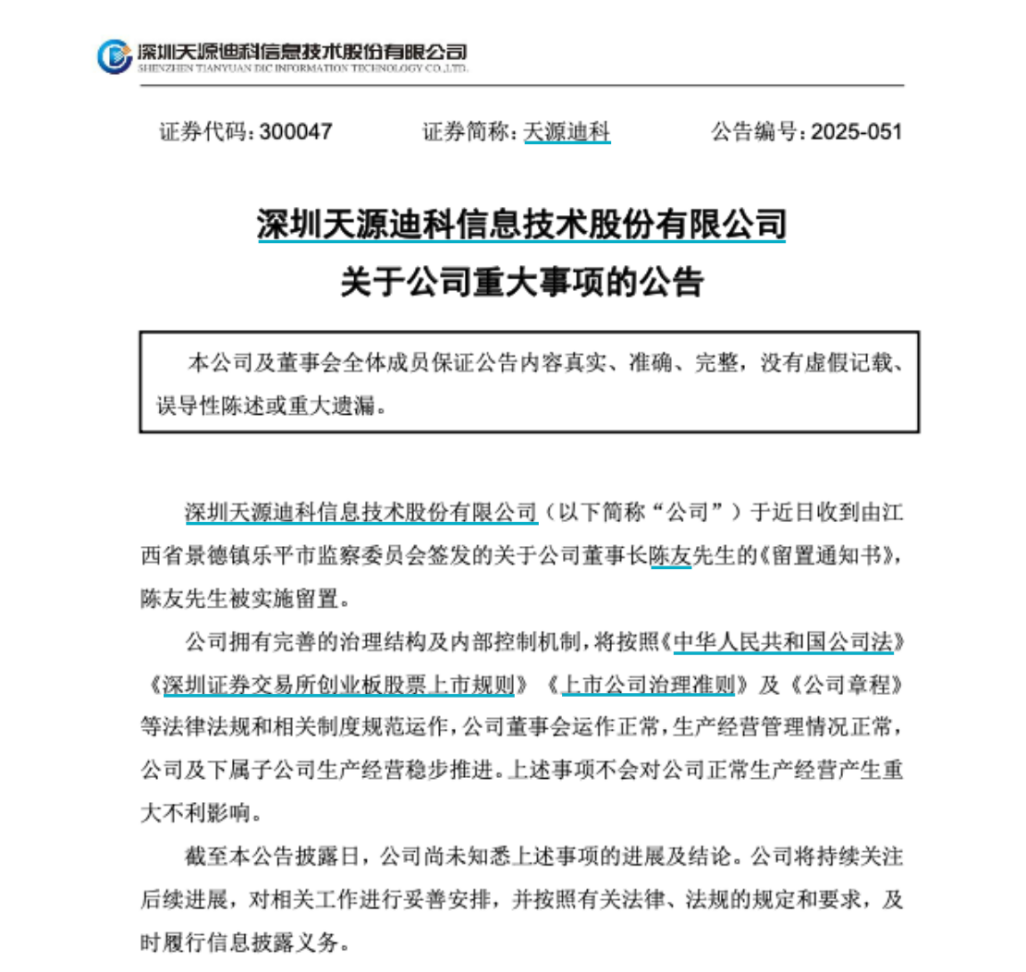 深圳天源迪科信息技术股份有限公司
SHENZHEN TIANYUAN DIC INFORMATION TECHNOLOGY CO.,LTD.

证券代码：300047　　证券简称：天源迪科　　公告编号：2025-051

深圳天源迪科信息技术股份有限公司
关于公司重大事项的公告

本公司及董事会全体成员保证公告内容真实、准确、完整，没有虚假记载、误导性陈述或重大遗漏。

深圳天源迪科信息技术股份有限公司（以下简称“公司”）于近日收到由江西省景德镇乐平市监察委员会签发的关于公司董事长陈友先生的《留置通知书》，陈友先生被实施留置。

公司拥有完善的治理结构及内部控制机制，将按照《中华人民共和国公司法》《深圳证券交易所创业板股票上市规则》《上市公司治理准则》及《公司章程》等法律法规和相关制度规范运作，公司董事会运作正常，生产经营管理情况正常，公司及下属子公司生产经营稳步推进。上述事项不会对公司正常生产经营产生重大不利影响。

截至本公告披露日，公司尚未知悉上述事项的进展及结论。公司将持续关注后续进展，对相关工作进行妥善安排，并按照有关法律、法规的规定和要求，及时履行信息披露义务。